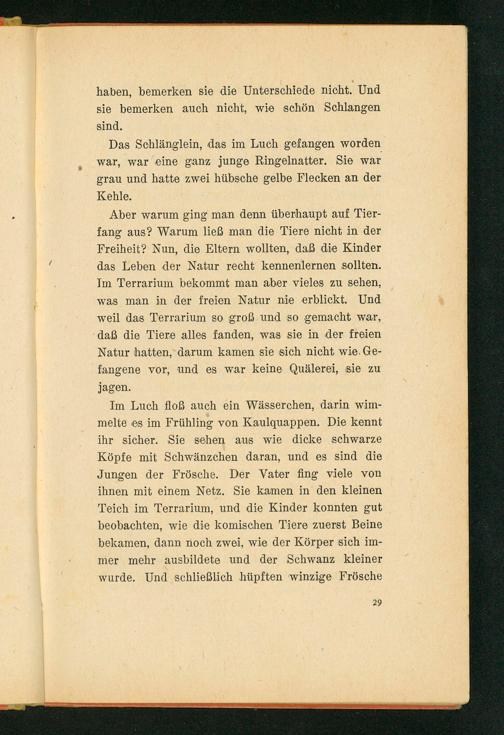 haben, bemerken sie die Unterschiede nicht. Und sie bemerken auch nicht, wie schön Schlangen sind.

Das Schlänglein, das im Luch gefangen worden war, war eine ganz junge Ringelnatter. Sie war grau und hatte zwei hübsche gelbe Flecken an der Kehle.

Aber warum ging man denn überhaupt auf Tierfang aus? Warum ließ man die Tiere nicht in der Freiheit? Nun, die Eltern wollten, daß die Kinder das Leben der Natur recht kennenlernen sollten. Im Terrarium bekommt man aber vieles zu sehen, was man in der freien Natur nie erblickt. Und weil das Terrarium so groß und so gemacht war, daß die Tiere alles fanden, was sie in der freien Natur hatten, darum kamen sie sich nicht wie Gefangene vor, und es war keine Quälerei, sie zu jagen.

Im Luch floß auch ein Wässerchen, darin wimmelte es im Frühling von Kaulquappen. Die kennt ihr sicher. Sie sehen aus wie dicke schwarze Köpfe mit Schwänzchen daran, und es sind die Jungen der Frösche. Der Vater fing viele von ihnen mit einem Netz. Sie kamen in den kleinen Teich im Terrarium, und die Kinder konnten gut beobachten, wie die komischen Tiere zuerst Beine bekamen, dann noch zwei, wie der Körper sich immer mehr ausbildete und der Schwanz kleiner wurde. Und schließlich hüpften winzige Frösche

29